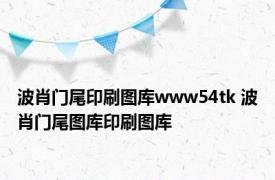 波肖门尾印刷图库www54tk 波肖门尾图库印刷图库